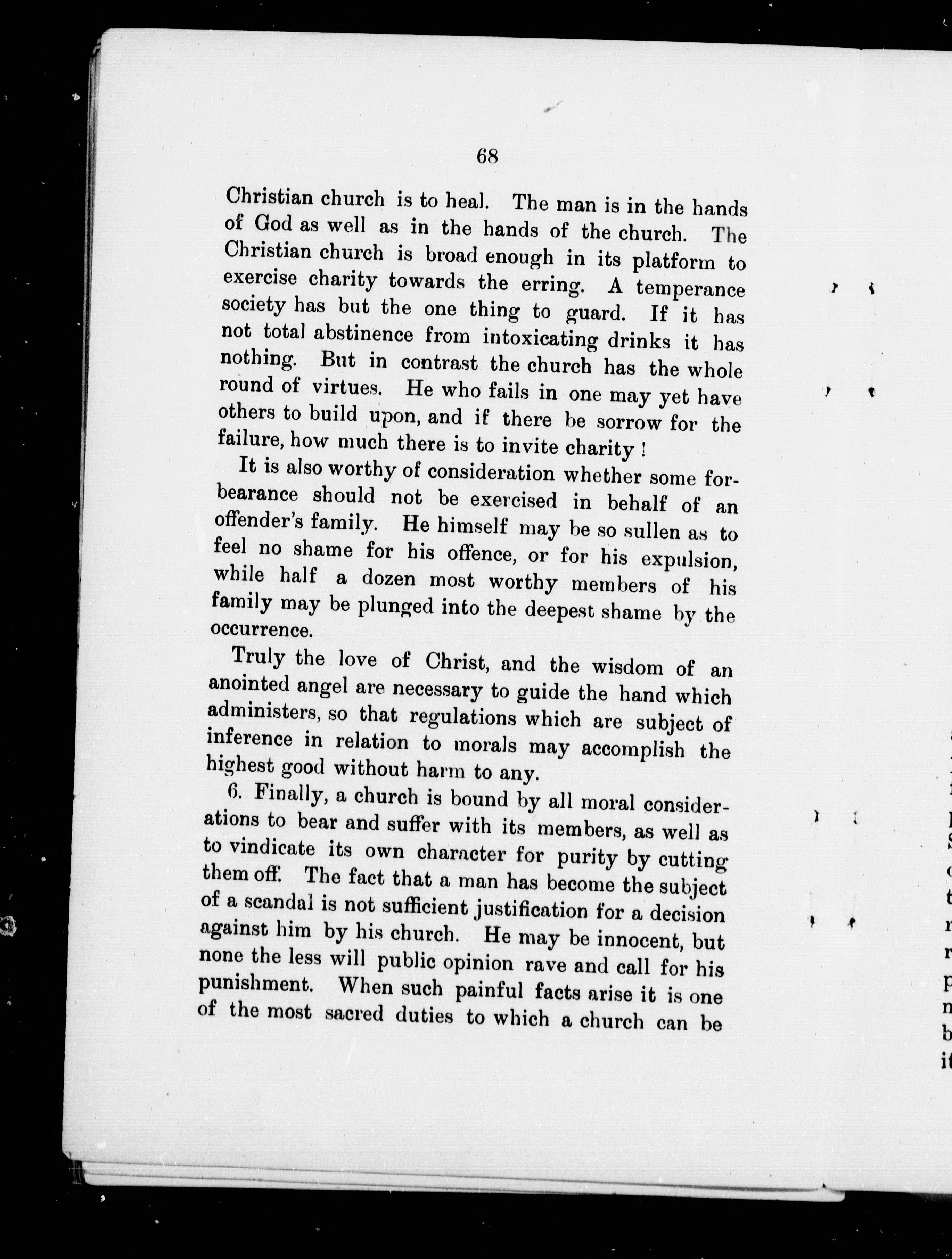 68

Christian church is to heal. The man is in the hands of God as well as in the hands of the church. The Christian church is broad enough in its platform to exercise charity towards the erring. A temperance society has but the one thing to guard. If it has not total abstinence from intoxicating drinks it has nothing. But in contrast the church has the whole round of virtues. He who fails in one may yet have others to build upon, and if there be sorrow for the failure, how much there is to invite charity!

It is also worthy of consideration whether some forbearance should not be exercised in behalf of an offender's family. He himself may be so sullen as to feel no shame for his offence, or for his expulsion, while half a dozen most worthy members of his family may be plunged into the deepest shame by the occurrence.

Truly the love of Christ, and the wisdom of an anointed angel are necessary to guide the hand which administers, so that regulations which are subject of inference in relation to morals may accomplish the highest good without harm to any.

6. Finally, a church is bound by all moral considerations to bear and suffer with its members, as well as to vindicate its own character for purity by cutting them off. The fact that a man has become the subject of a scandal is not sufficient justification for a decision against him by his church. He may be innocent, but none the less will public opinion rave and call for his punishment. When such painful facts arise it is one of the most sacred duties to which a church can be